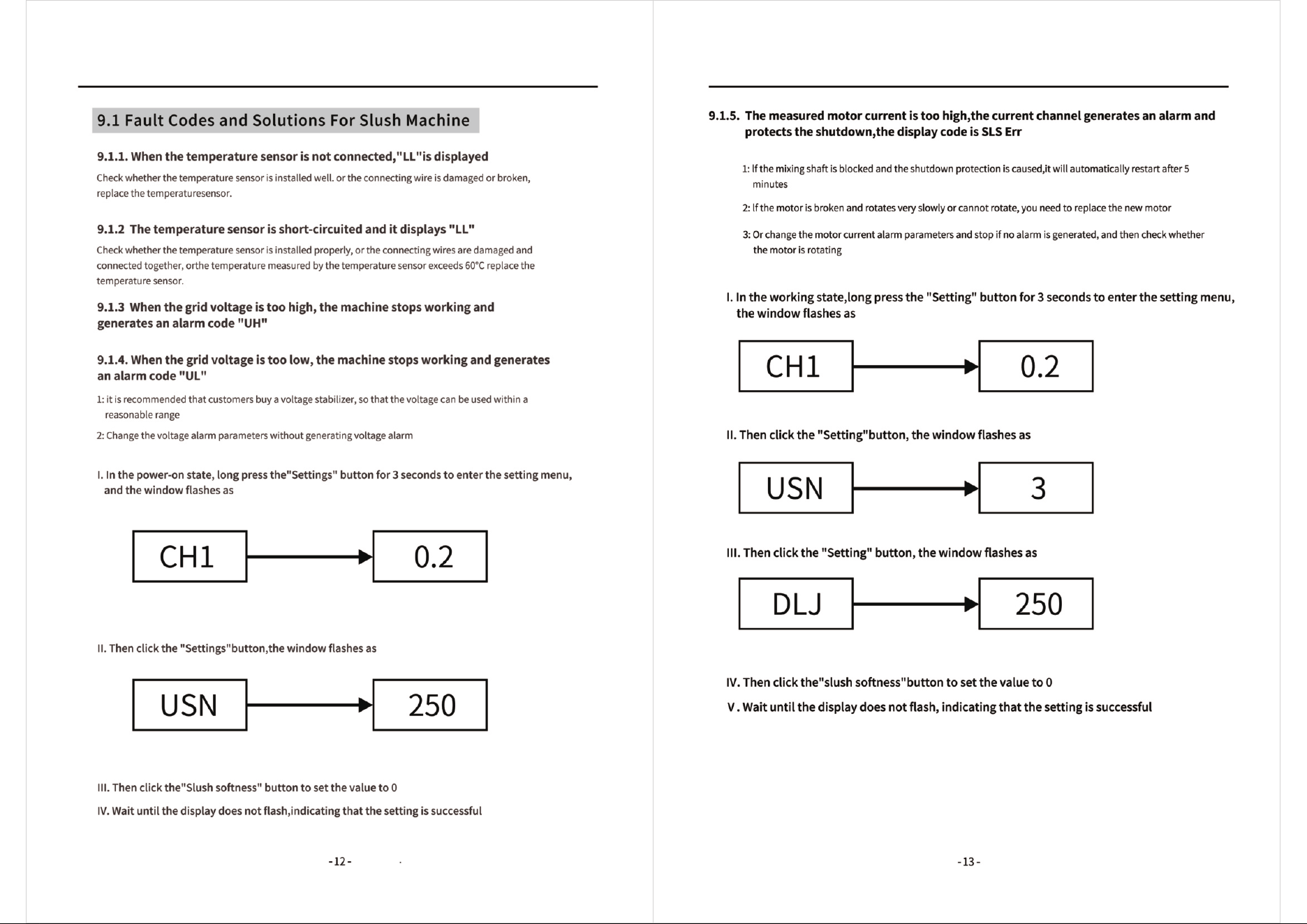 9.1 Fault Codes and Solutions For Slush Machine

9.1.1. When the temperature sensor is not connected,"LL"is displayed

Check whether the temperature sensor is installed well. or the connecting wire is damaged or broken, replace the temperaturesensor.

9.1.2 The temperature sensor is short-circuited and it displays "LL"

Check whether the temperature sensor is installed properly, or the connecting wires are damaged and connected together, orthe temperature measured by the temperature sensor exceeds 60°C replace the temperature sensor.

9.1.3 When the grid voltage is too high, the machine stops working and generates an alarm code "UH"

9.1.4. When the grid voltage is too low, the machine stops working and generates an alarm code "UL"

1: it is recommended that customers buy a voltage stabilizer, so that the voltage can be used within a reasonable range

2: Change the voltage alarm parameters without generating voltage alarm

I. In the power-on state, long press the"Settings" button for 3 seconds to enter the setting menu, and the window flashes as

CH1

0.2

II. Then click the "Settings"button,the window flashes as

USN

250

III. Then click the"Slush softness" button to set the value to 0

IV. Wait until the display does not flash,indicating that the setting is successful

-12-

9.1.5. The measured motor current is too high,the current channel generates an alarm and protects the shutdown,the display code is SLS Err

1: If the mixing shaft is blocked and the shutdown protection is caused,it will automatically restart after 5 minutes

2: If the motor is broken and rotates very slowly or cannot rotate, you need to replace the new motor

3: Or change the motor current alarm parameters and stop if no alarm is generated, and then check whether the motor is rotating

I. In the working state,long press the "Setting" button for 3 seconds to enter the setting menu, the window flashes as

CH1

0.2

II. Then click the "Setting"button, the window flashes as

USN

3

III. Then click the "Setting" button, the window flashes as

DLJ

250

IV. Then click the"slush softness"button to set the value to 0

V. Wait until the display does not flash, indicating that the setting is successful

-13-